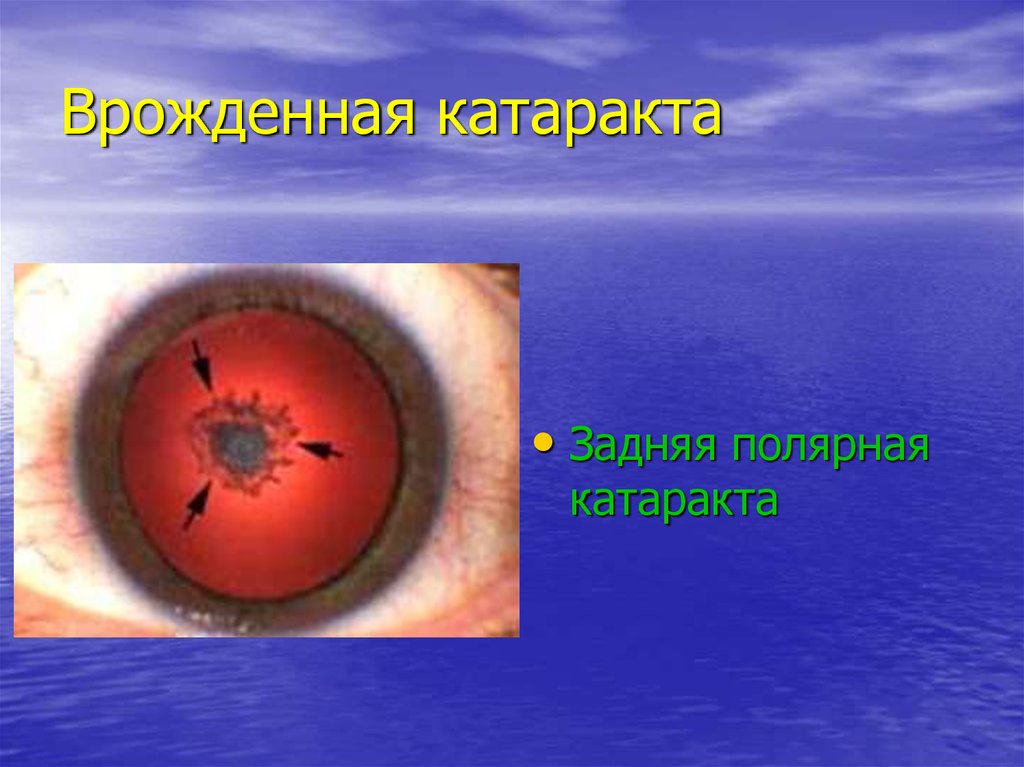 Врожденная катаракта

• Задняя полярная катаракта